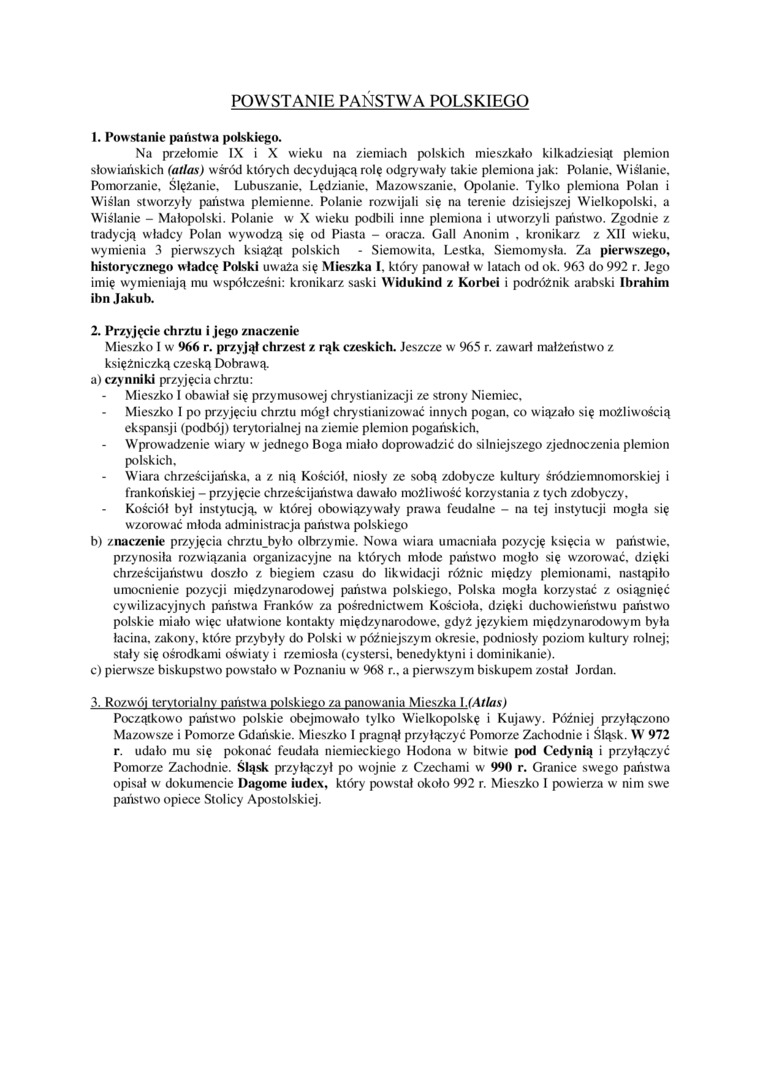 POWSTANIE PAŃSTWA POLSKIEGO

1. Powstanie państwa polskiego.

Na przełomie IX i X wieku na ziemiach polskich mieszkało kilkadziesiąt plemion słowiańskich (atlas) wśród których decydującą rolę odgrywały takie plemiona jak: Polanie, Wiślanie, Pomorzanie, Ślężanie, Lubuszanie, Lędzianie, Mazowszanie, Opolanie. Tylko plemiona Polan i Wiślan stworzyły państwa plemienne. Polanie rozwijali się na terenie dzisiejszej Wielkopolski, a Wiślanie – Małopolski. Polanie w X wieku podbili inne plemiona i utworzyli państwo. Zgodnie z tradycją władcy Polan wywodzą się od Piasta – oracza. Gall Anonim , kronikarz z XII wieku, wymienia 3 pierwszych książąt polskich - Siemowita, Lestka, Siemomysła. Za pierwszego, historycznego władcę Polski uważa się Mieszka I, który panował w latach od ok. 963 do 992 r. Jego imię wymieniają mu współcześni: kronikarz saski Widukind z Korbei i podróżnik arabski Ibrahim ibn Jakub.

2. Przyjęcie chrztu i jego znaczenie

Mieszko I w 966 r. przyjął chrzest z rąk czeskich. Jeszcze w 965 r. zawarł małżeństwo z księżniczką czeską Dobrawą.

a) czynniki przyjęcia chrztu:
- Mieszko I obawiał się przymusowej chrystianizacji ze strony Niemiec,
- Mieszko I po przyjęciu chrztu mógł chrystianizować innych pogan, co wiązało się możliwością ekspansji (podbój) terytorialnej na ziemie plemion pogańskich,
- Wprowadzenie wiary w jednego Boga miało doprowadzić do silniejszego zjednoczenia plemion polskich,
- Wiara chrześcijańska, a z nią Kościół, niosły ze sobą zdobycze kultury śródziemnomorskiej i frankońskiej – przyjęcie chrześcijaństwa dawało możliwość korzystania z tych zdobyczy,
- Kościół był instytucją, w której obowiązywały prawa feudalne – na tej instytucji mogła się wzorować młoda administracja państwa polskiego

b) znaczenie przyjęcia chrztu było olbrzymie. Nowa wiara umacniała pozycję księcia w państwie, przynosiła rozwiązania organizacyjne na których młode państwo mogło się wzorować, dzięki chrześcijaństwu doszło z biegiem czasu do likwidacji różnic między plemionami, nastąpiło umocnienie pozycji międzynarodowej państwa polskiego, Polska mogła korzystać z osiągnięć cywilizacyjnych państwa Franków za pośrednictwem Kościoła, dzięki duchowieństwu państwo polskie miało więc ułatwione kontakty międzynarodowe, gdyż językiem międzynarodowym była łacina, zakony, które przybyły do Polski w późniejszym okresie, podniosły poziom kultury rolnej; stały się ośrodkami oświaty i rzemiosła (cystersi, benedyktyni i dominikanie).

c) pierwsze biskupstwo powstało w Poznaniu w 968 r., a pierwszym biskupem został Jordan.

3. Rozwój terytorialny państwa polskiego za panowania Mieszka I.(Atlas)

Początkowo państwo polskie obejmowało tylko Wielkopolskę i Kujawy. Później przyłączono Mazowsze i Pomorze Gdańskie. Mieszko I pragnął przyłączyć Pomorze Zachodnie i Śląsk. W 972 r. udało mu się pokonać feudała niemieckiego Hodona w bitwie pod Cedynią i przyłączyć Pomorze Zachodnie. Śląsk przyłączył po wojnie z Czechami w 990 r. Granice swego państwa opisał w dokumencie Dagome iudex, który powstał około 992 r. Mieszko I powierza w nim swe państwo opiece Stolicy Apostolskiej.